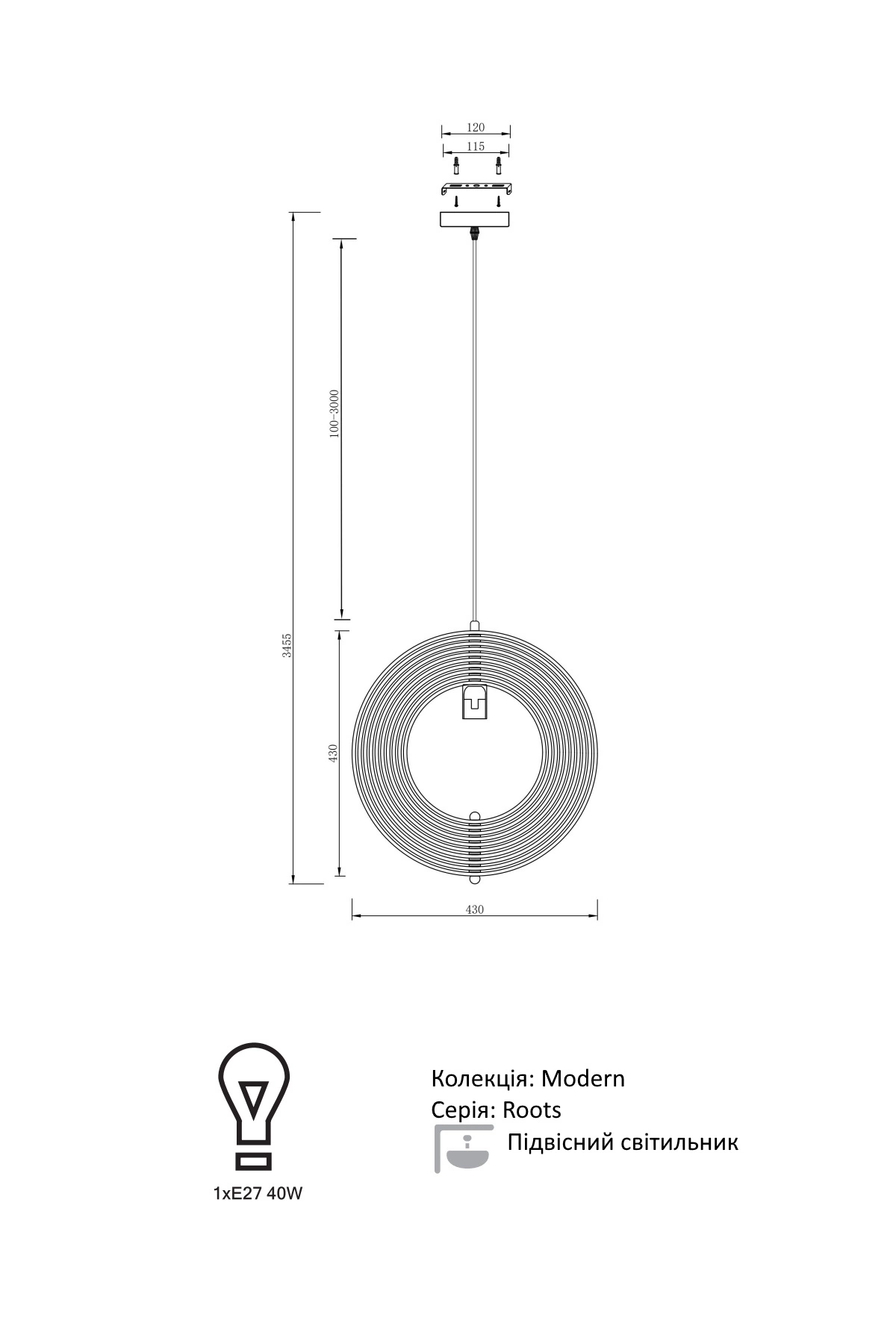 120
115
3455
100-3000
430
430

1xE27 40W

Колекція: Modern
Серія: Roots
Підвісний світильник